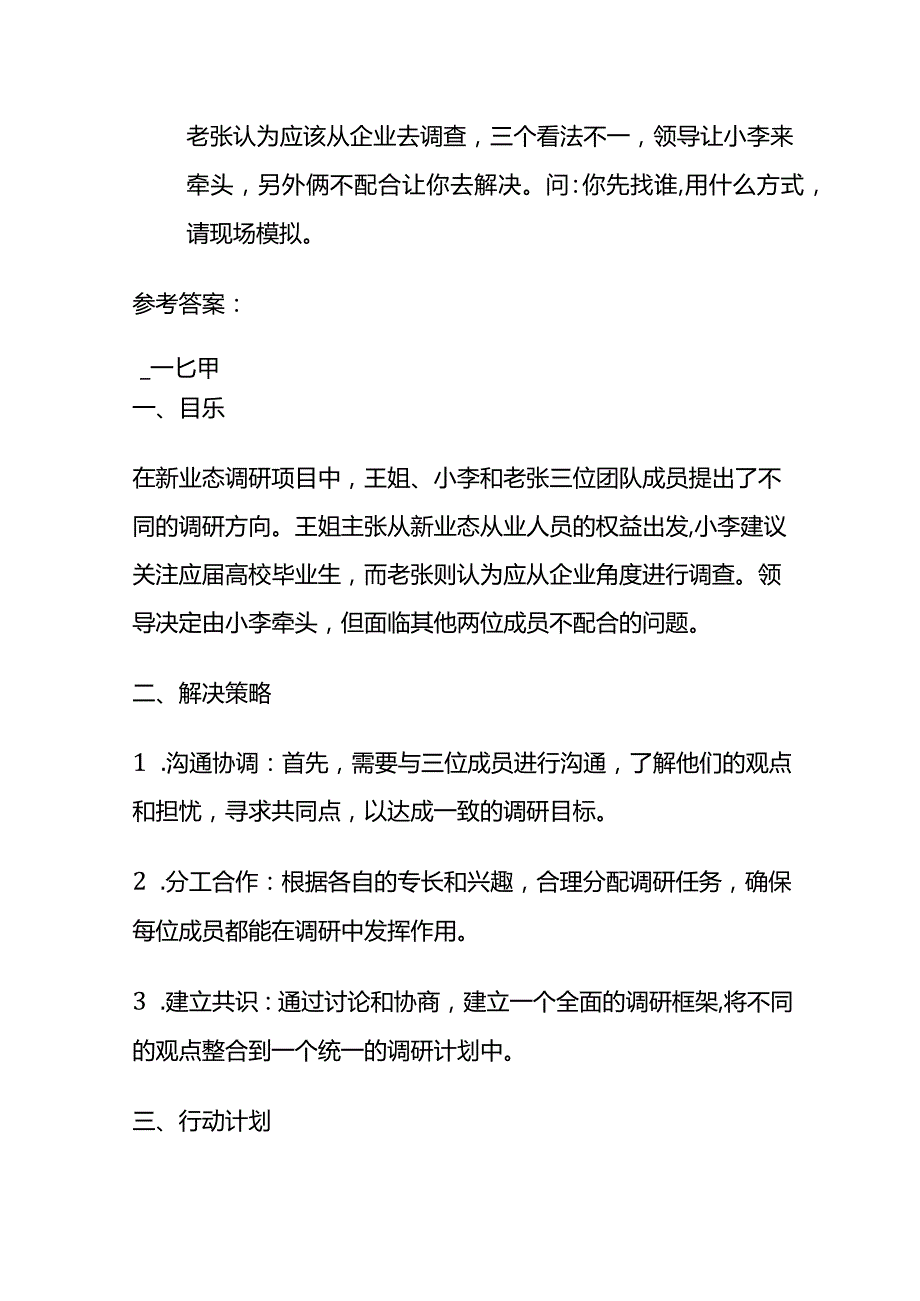 老张认为应该从企业去调查，三个看法不一，领导让小李来牵头，另外俩不配合让你去解决。问:你先找谁,用什么方式，请现场模拟。

参考答案：

_一匕甲
一、目乐

在新业态调研项目中，王姐、小李和老张三位团队成员提出了不同的调研方向。王姐主张从新业态从业人员的权益出发,小李建议关注应届高校毕业生，而老张则认为应从企业角度进行调查。领导决定由小李牵头，但面临其他两位成员不配合的问题。

二、解决策略

1 .沟通协调：首先，需要与三位成员进行沟通，了解他们的观点和担忧，寻求共同点，以达成一致的调研目标。

2 .分工合作：根据各自的专长和兴趣，合理分配调研任务，确保每位成员都能在调研中发挥作用。

3 .建立共识：通过讨论和协商，建立一个全面的调研框架,将不同的观点整合到一个统一的调研计划中。

三、行动计划